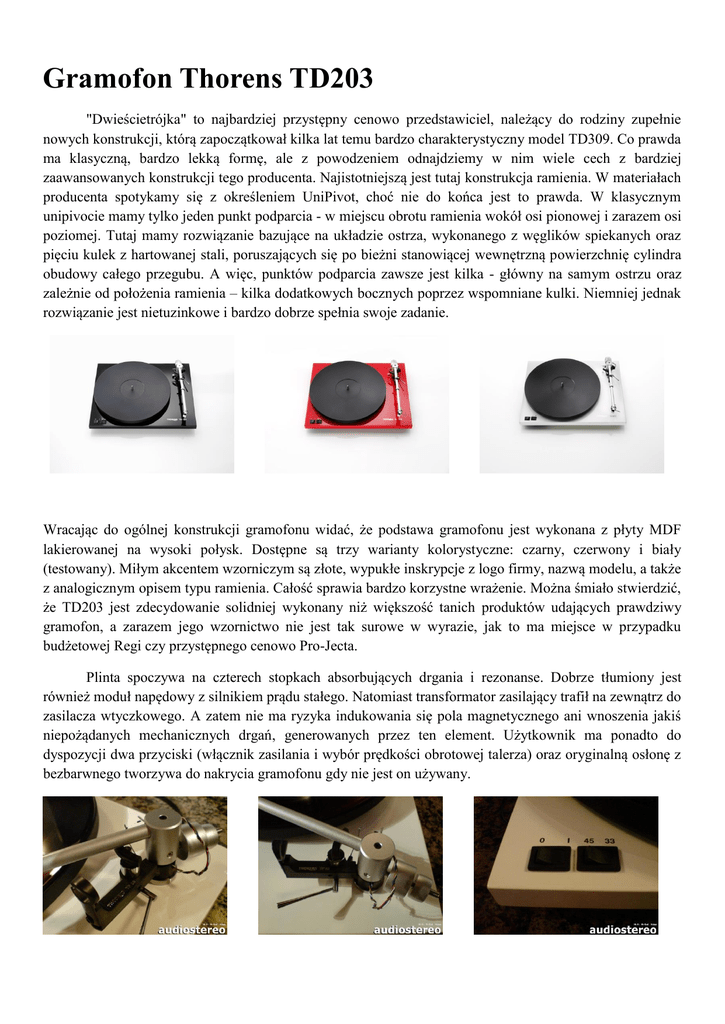 Gramofon Thorens TD203

"Dwieścietrójka" to najbardziej przystępny cenowo przedstawiciel, należący do rodziny zupełnie nowych konstrukcji, którą zapoczątkował kilka lat temu bardzo charakterystyczny model TD309. Co prawda ma klasyczną, bardzo lekką formę, ale z powodzeniem odnajdziemy w nim wiele cech z bardziej zaawansowanych konstrukcji tego producenta. Najistotniejszą jest tutaj konstrukcja ramienia. W materiałach producenta spotykamy się z określeniem UniPivot, choć nie do końca jest to prawda. W klasycznym unipivocie mamy tylko jeden punkt podparcia - w miejscu obrotu ramienia wokół osi pionowej i zarazem osi poziomej. Tutaj mamy rozwiązanie bazujące na układzie ostrza, wykonanego z węglików spiekanych oraz pięciu kulek z hartowanej stali, poruszających się po bieżni stanowiącej wewnętrzną powierzchnię cylindra obudowy całego przegubu. A więc, punktów podparcia zawsze jest kilka - główny na samym ostrzu oraz zależnie od położenia ramienia – kilka dodatkowych bocznych poprzez wspomniane kulki. Niemniej jednak rozwiązanie jest nietuzinkowe i bardzo dobrze spełnia swoje zadanie.

Wracając do ogólnej konstrukcji gramofonu widać, że podstawa gramofonu jest wykonana z płyty MDF lakierowanej na wysoki połysk. Dostępne są trzy warianty kolorystyczne: czarny, czerwony i biały (testowany). Miłym akcentem wzorniczym są złote, wypukłe inskrypcje z logo firmy, nazwą modelu, a także z analogicznym opisem typu ramienia. Całość sprawia bardzo korzystne wrażenie. Można śmiało stwierdzić, że TD203 jest zdecydowanie solidniej wykonany niż większość tanich produktów udających prawdziwy gramofon, a zarazem jego wzornictwo nie jest tak surowe w wyrazie, jak to ma miejsce w przypadku budżetowej Regi czy przystępnego cenowo Pro-Jecta.

Plinta spoczywa na czterech stopkach absorbujących drgania i rezonanse. Dobrze tłumiony jest również moduł napędowy z silnikiem prądu stałego. Natomiast transformator zasilający trafił na zewnątrz do zasilacza wtyczkowego. A zatem nie ma ryzyka indukowania się pola magnetycznego ani wnoszenia jakiś niepożądanych mechanicznych drgań, generowanych przez ten element. Użytkownik ma ponadto do dyspozycji dwa przyciski (włącznik zasilania i wybór prędkości obrotowej talerza) oraz oryginalną osłonę z bezbarwnego tworzywa do nakrycia gramofonu gdy nie jest on używany.

audiostereo

audiostereo

0 I 45 33

audiostereo